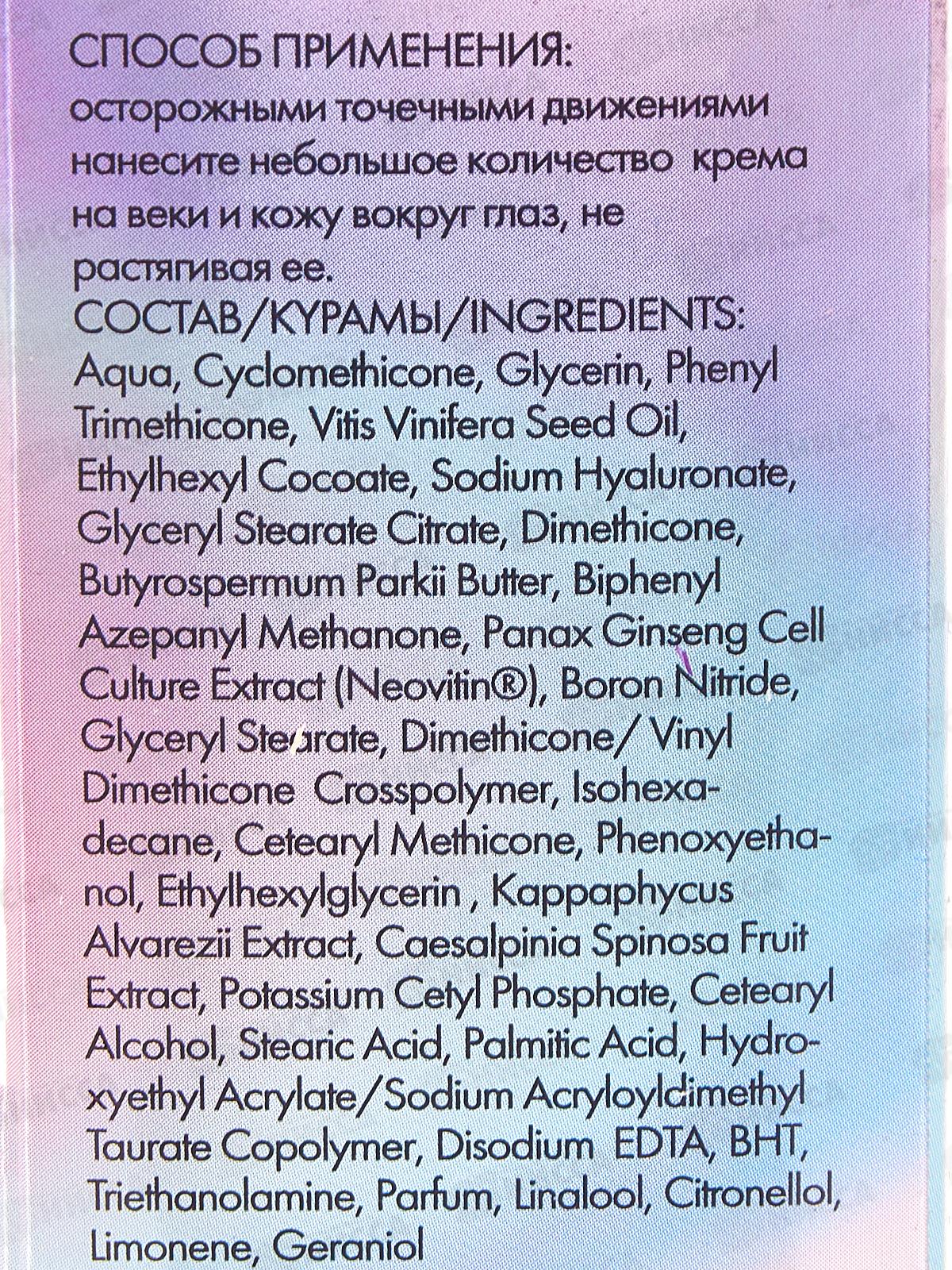 СПОСОБ ПРИМЕНЕНИЯ:
осторожными точечными движениями нанесите небольшое количество крема на веки и кожу вокруг глаз, не растягивая ее.

СОСТАВ/КУРАМЫ/INGREDIENTS:
Aqua, Cyclomethicone, Glycerin, Phenyl Trimethicone, Vitis Vinifera Seed Oil, Ethylhexyl Cocoate, Sodium Hyaluronate, Glyceryl Stearate Citrate, Dimethicone, Butyrospermum Parkii Butter, Biphenyl Azepanyl Methanone, Panax Ginseng Cell Culture Extract (Neovitin®), Boron Nitride, Glyceryl Stearate, Dimethicone/ Vinyl Dimethicone Crosspolymer, Isohexadecane, Cetearyl Methicone, Phenoxyethanol, Ethylhexylglycerin , Kappaphycus Alvarezii Extract, Caesalpinia Spinosa Fruit Extract, Potassium Cetyl Phosphate, Cetearyl Alcohol, Stearic Acid, Palmitic Acid, Hydroxyethyl Acrylate/Sodium Acryloyldimethyl Taurate Copolymer, Disodium EDTA, BHT, Triethanolamine, Parfum, Linalool, Citronellol, Limonene, Geraniol